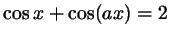 $\cos x + \cos(ax) = 2$